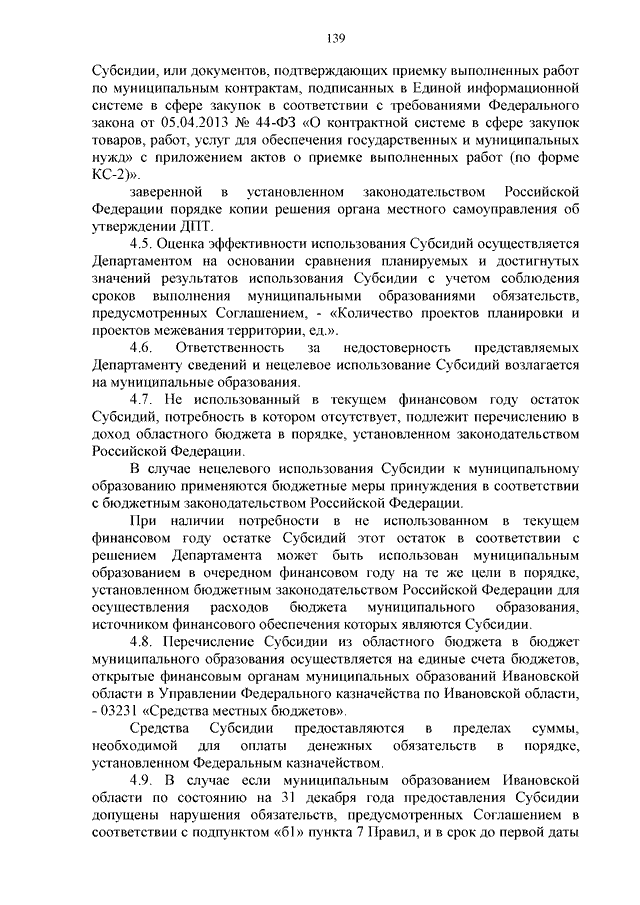 139

Субсидии, или документов, подтверждающих приемку выполненных работ по муниципальным контрактам, подписанных в Единой информационной системе в сфере закупок в соответствии с требованиями Федерального закона от 05.04.2013 № 44-ФЗ «О контрактной системе в сфере закупок товаров, работ, услуг для обеспечения государственных и муниципальных нужд» с приложением актов о приемке выполненных работ (по форме КС-2)».

заверенной в установленном законодательством Российской Федерации порядке копии решения органа местного самоуправления об утверждении ДПТ.

4.5. Оценка эффективности использования Субсидий осуществляется Департаментом на основании сравнения планируемых и достигнутых значений результатов использования Субсидии с учетом соблюдения сроков выполнения муниципальными образованиями обязательств, предусмотренных Соглашением, - «Количество проектов планировки и проектов межевания территории, ед.».

4.6. Ответственность за недостоверность представляемых Департаменту сведений и нецелевое использование Субсидий возлагается на муниципальные образования.

4.7. Не использованный в текущем финансовом году остаток Субсидий, потребность в котором отсутствует, подлежит перечислению в доход областного бюджета в порядке, установленном законодательством Российской Федерации.

В случае нецелевого использования Субсидии к муниципальному образованию применяются бюджетные меры принуждения в соответствии с бюджетным законодательством Российской Федерации.

При наличии потребности в не использованном в текущем финансовом году остатке Субсидий этот остаток в соответствии с решением Департамента может быть использован муниципальным образованием в очередном финансовом году на те же цели в порядке, установленном бюджетным законодательством Российской Федерации для осуществления расходов бюджета муниципального образования, источником финансового обеспечения которых являются Субсидии.

4.8. Перечисление Субсидии из областного бюджета в бюджет муниципального образования осуществляется на единые счета бюджетов, открытые финансовым органам муниципальных образований Ивановской области в Управлении Федерального казначейства по Ивановской области, - 03231 «Средства местных бюджетов».

Средства Субсидии предоставляются в пределах суммы, необходимой для оплаты денежных обязательств в порядке, установленном Федеральным казначейством.

4.9. В случае если муниципальным образованием Ивановской области по состоянию на 31 декабря года предоставления Субсидии допущены нарушения обязательств, предусмотренных Соглашением в соответствии с подпунктом «б1» пункта 7 Правил, и в срок до первой даты